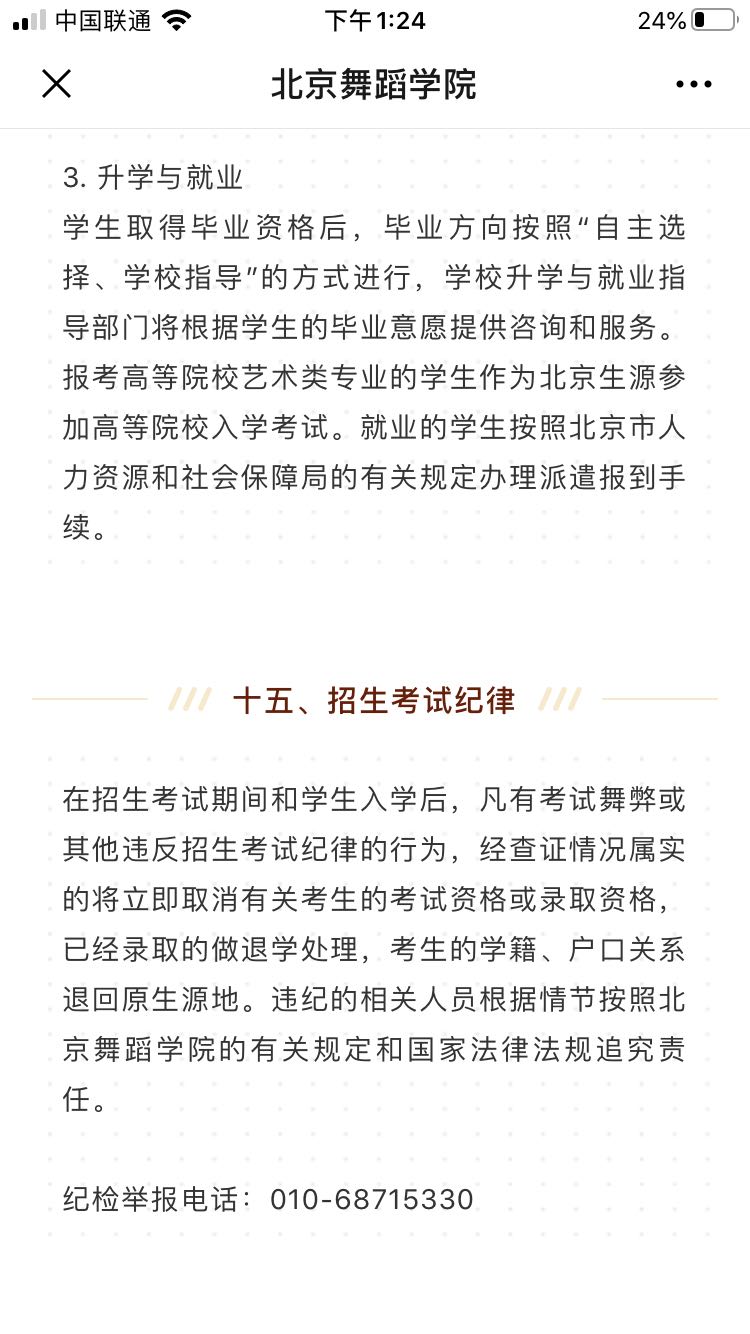 中国联通 下午1:24 24%

北京舞蹈学院

3. 升学与就业
学生取得毕业资格后，毕业方向按照“自主选择、学校指导”的方式进行，学校升学与就业指导部门将根据学生的毕业意愿提供咨询和服务。报考高等院校艺术类专业的学生作为北京生源参加高等院校入学考试。就业的学生按照北京市人力资源和社会保障局的有关规定办理派遣报到手续。

十五、招生考试纪律

在招生考试期间和学生入学后，凡有考试舞弊或其他违反招生考试纪律的行为，经查证情况属实的将立即取消有关考生的考试资格或录取资格，已经录取的做退学处理，考生的学籍、户口关系退回原生源地。违纪的相关人员根据情节按照北京舞蹈学院的有关规定和国家法律法规追究责任。

纪检举报电话：010-68715330